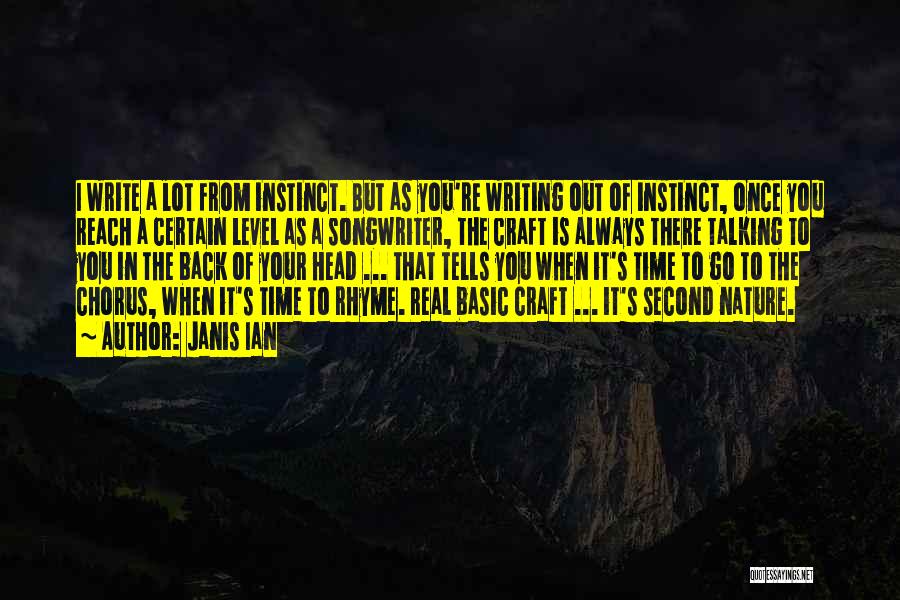 I WRITE A LOT FROM INSTINCT. BUT AS YOU'RE WRITING OUT OF INSTINCT, ONCE YOU REACH A CERTAIN LEVEL AS A SONGWRITER, THE CRAFT IS ALWAYS THERE TALKING TO YOU IN THE BACK OF YOUR HEAD ... THAT TELLS YOU WHEN IT'S TIME TO GO TO THE CHORUS, WHEN IT'S TIME TO RHYME. REAL BASIC CRAFT ... IT'S SECOND NATURE.
~ AUTHOR: JANIS IAN

QUOTESSAYINGS.NET